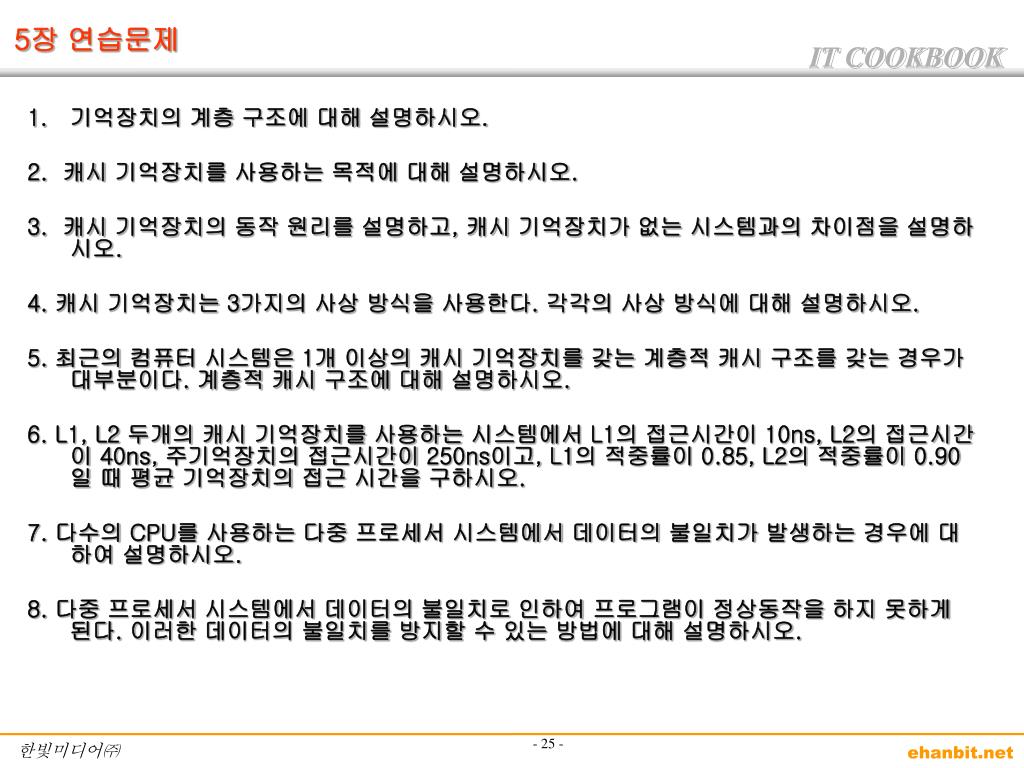 5장 연습문제

IT COOKBOOK

1. 기억장치의 계층 구조에 대해 설명하시오.

2. 캐시 기억장치를 사용하는 목적에 대해 설명하시오.

3. 캐시 기억장치의 동작 원리를 설명하고, 캐시 기억장치가 없는 시스템과의 차이점을 설명하시오.

4. 캐시 기억장치는 3가지의 사상 방식을 사용한다. 각각의 사상 방식에 대해 설명하시오.

5. 최근의 컴퓨터 시스템은 1개 이상의 캐시 기억장치를 갖는 계층적 캐시 구조를 갖는 경우가 대부분이다. 계층적 캐시 구조에 대해 설명하시오.

6. L1, L2 두개의 캐시 기억장치를 사용하는 시스템에서 L1의 접근시간이 10ns, L2의 접근시간이 40ns, 주기억장치의 접근시간이 250ns이고, L1의 적중률이 0.85, L2의 적중률이 0.90일 때 평균 기억장치의 접근 시간을 구하시오.

7. 다수의 CPU를 사용하는 다중 프로세서 시스템에서 데이터의 불일치가 발생하는 경우에 대하여 설명하시오.

8. 다중 프로세서 시스템에서 데이터의 불일치로 인하여 프로그램이 정상동작을 하지 못하게 된다. 이러한 데이터의 불일치를 방지할 수 있는 방법에 대해 설명하시오.

한빛미디어㈜

- 25 -

ehanbit.net